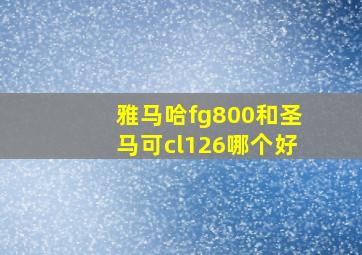 雅马哈fg800和圣马可cl126哪个好